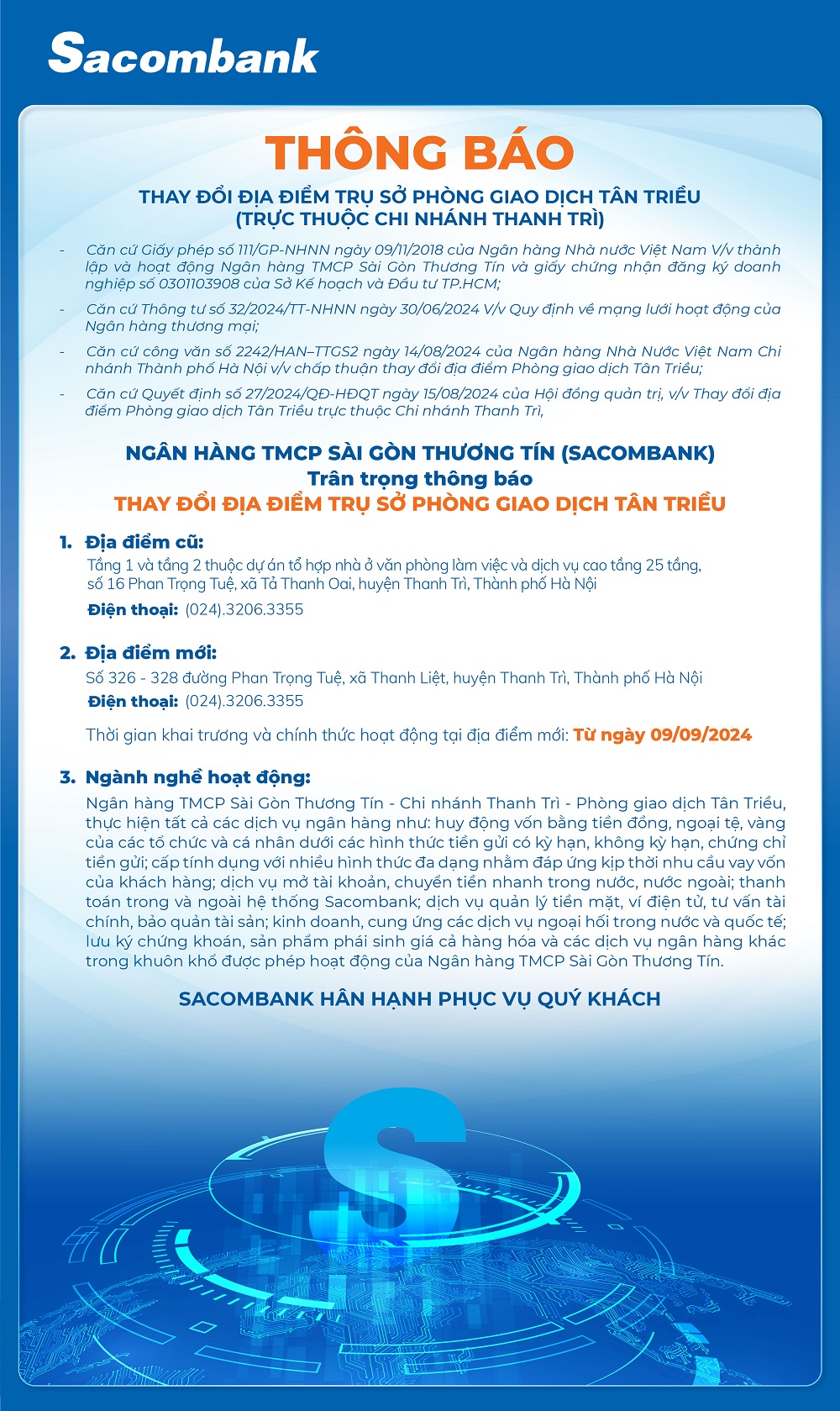 Sacombank

THÔNG BÁO

THAY ĐỔI ĐỊA ĐIỂM TRỤ SỞ PHÒNG GIAO DỊCH TÂN TRIỀU
(TRỰC THUỘC CHI NHÁNH THANH TRÌ)

- Căn cứ Giấy phép số 111/GP-NHNN ngày 09/11/2018 của Ngân hàng Nhà nước Việt Nam V/v thành lập và hoạt động Ngân hàng TMCP Sài Gòn Thương Tín và giấy chứng nhận đăng ký doanh nghiệp số 0301103908 của Sở Kế hoạch và Đầu tư TP.HCM;

- Căn cứ Thông tư số 32/2024/TT-NHNN ngày 30/06/2024 V/v Quy định về mạng lưới hoạt động của Ngân hàng thương mại;

- Căn cứ công văn số 2242/HAN–TTGS2 ngày 14/08/2024 của Ngân hàng Nhà Nước Việt Nam Chi nhánh Thành phố Hà Nội v/v chấp thuận thay đổi địa điểm Phòng giao dịch Tân Triều;

- Căn cứ Quyết định số 27/2024/QĐ-HĐQT ngày 15/08/2024 của Hội đồng quản trị, v/v Thay đổi địa điểm Phòng giao dịch Tân Triều trực thuộc Chi nhánh Thanh Trì,

NGÂN HÀNG TMCP SÀI GÒN THƯƠNG TÍN (SACOMBANK)
Trân trọng thông báo
THAY ĐỔI ĐỊA ĐIỂM TRỤ SỞ PHÒNG GIAO DỊCH TÂN TRIỀU

1. Địa điểm cũ:
Tầng 1 và tầng 2 thuộc dự án tổ hợp nhà ở văn phòng làm việc và dịch vụ cao tầng 25 tầng, số 16 Phan Trọng Tuệ, xã Tả Thanh Oai, huyện Thanh Trì, Thành phố Hà Nội
Điện thoại: (024).3206.3355

2. Địa điểm mới:
Số 326 - 328 đường Phan Trọng Tuệ, xã Thanh Liệt, huyện Thanh Trì, Thành phố Hà Nội
Điện thoại: (024).3206.3355

Thời gian khai trương và chính thức hoạt động tại địa điểm mới: Từ ngày 09/09/2024

3. Ngành nghề hoạt động:
Ngân hàng TMCP Sài Gòn Thương Tín - Chi nhánh Thanh Trì - Phòng giao dịch Tân Triều, thực hiện tất cả các dịch vụ ngân hàng như: huy động vốn bằng tiền đồng, ngoại tệ, vàng của các tổ chức và cá nhân dưới các hình thức tiền gửi có kỳ hạn, không kỳ hạn, chứng chỉ tiền gửi; cấp tính dụng với nhiều hình thức đa dạng nhằm đáp ứng kịp thời nhu cầu vay vốn của khách hàng; dịch vụ mở tài khoản, chuyển tiền nhanh trong nước, nước ngoài; thanh toán trong và ngoài hệ thống Sacombank; dịch vụ quản lý tiền mặt, ví điện tử, tư vấn tài chính, bảo quản tài sản; kinh doanh, cung ứng các dịch vụ ngoại hối trong nước và quốc tế; lưu ký chứng khoán, sản phẩm phái sinh giá cả hàng hóa và các dịch vụ ngân hàng khác trong khuôn khổ được phép hoạt động của Ngân hàng TMCP Sài Gòn Thương Tín.

SACOMBANK HÂN HẠNH PHỤC VỤ QUÝ KHÁCH